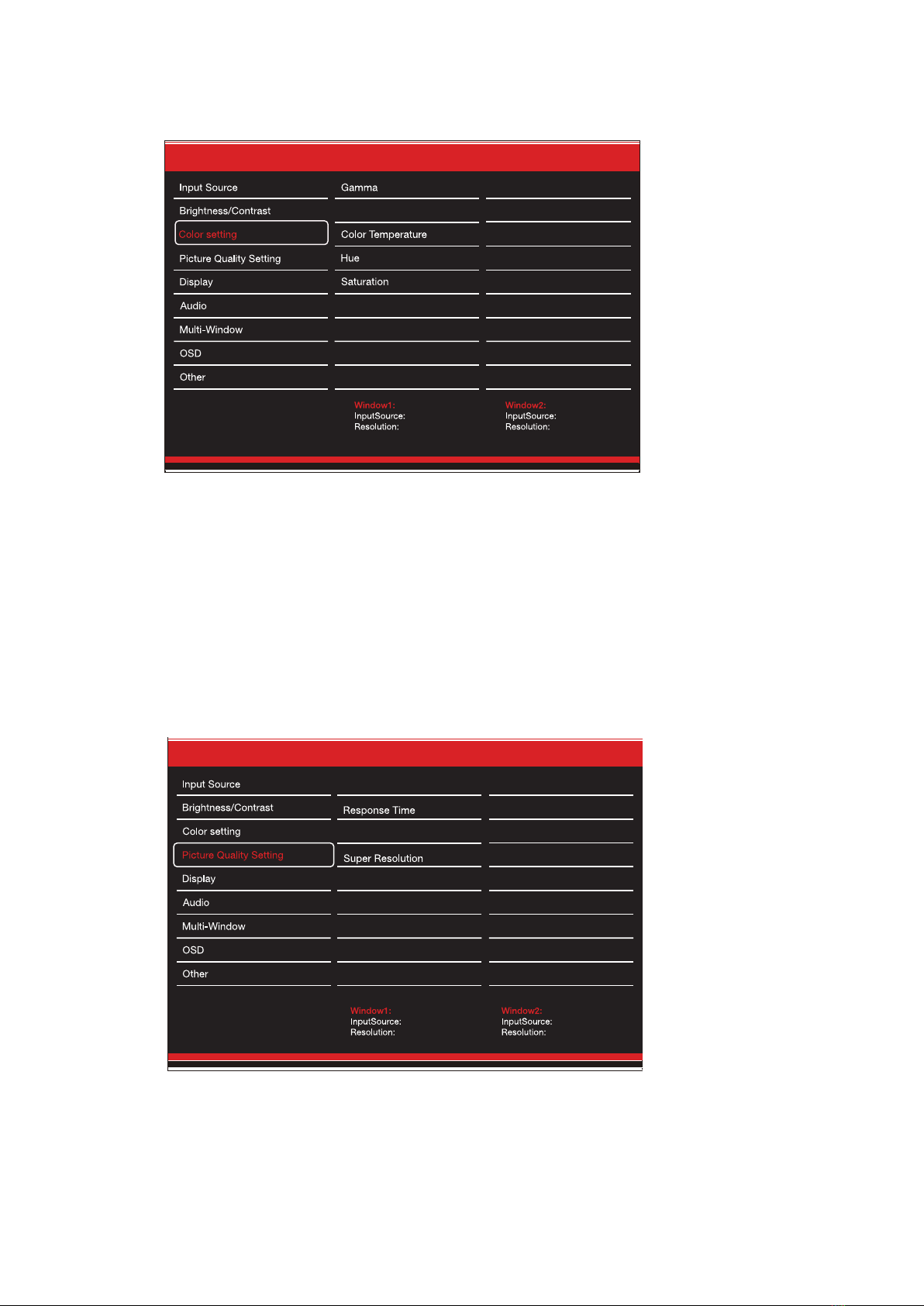 Input Source
Brightness/Contrast
Color setting
Picture Quality Setting
Display
Audio
Multi-Window
OSD
Other

Gamma
Color Temperature
Hue
Saturation

Window1:
InputSource:
Resolution:

Window2:
InputSource:
Resolution:

Input Source
Brightness/Contrast
Color setting
Picture Quality Setting
Display
Audio
Multi-Window
OSD
Other

Response Time
Super Resolution

Window1:
InputSource:
Resolution:

Window2:
InputSource:
Resolution: